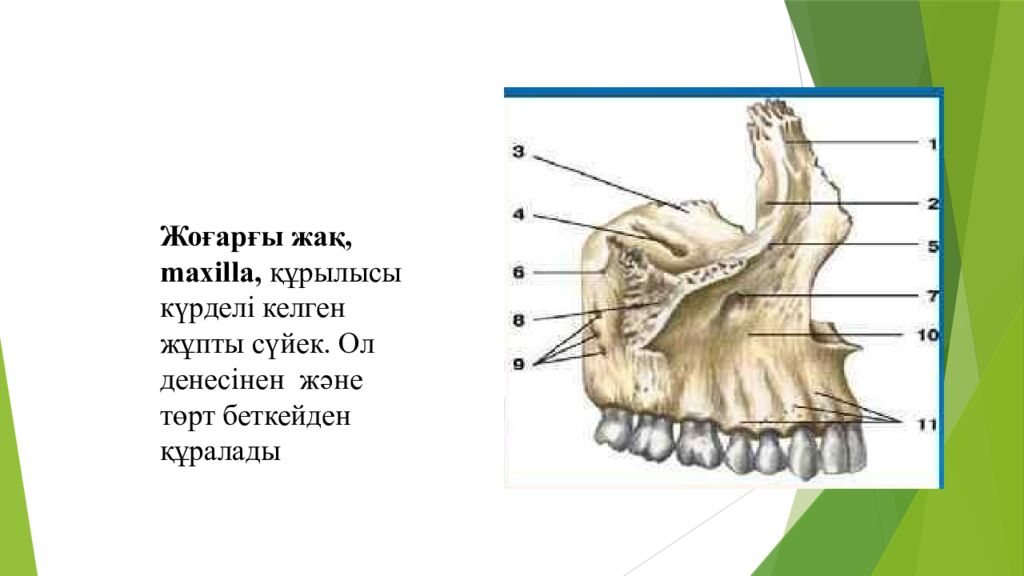 Жоғарғы жақ, maxilla, құрылысы күрделі келген жұпты сүйек. Ол денесінен және төрт беткейден құралады

3
4
6
8
9
1
2
5
7
10
11